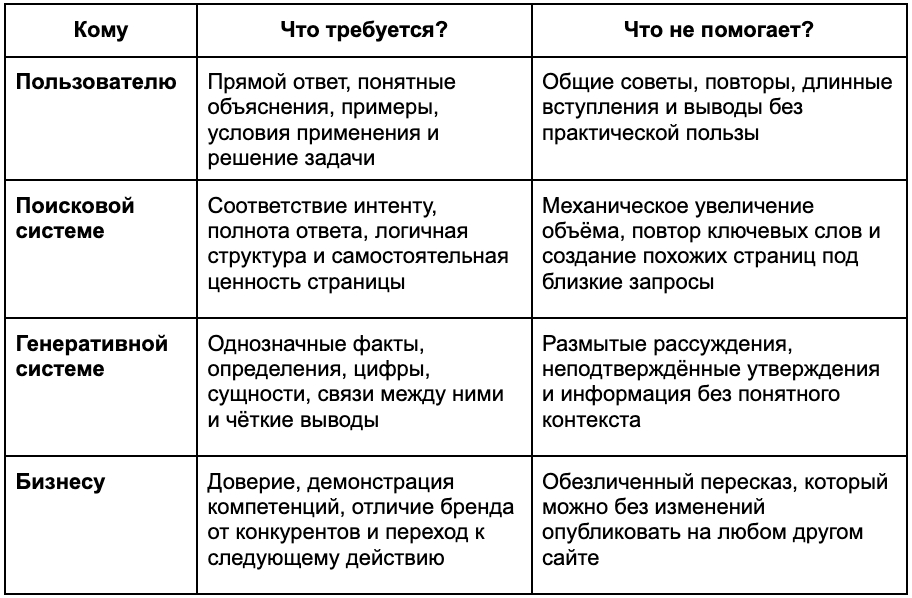 | Кому | Что требуется? | Что не помогает? |
|---|---|---|
| **Пользователю** | Прямой ответ, понятные объяснения, примеры, условия применения и решение задачи | Общие советы, повторы, длинные вступления и выводы без практической пользы |
| **Поисковой системе** | Соответствие интенту, полнота ответа, логичная структура и самостоятельная ценность страницы | Механическое увеличение объёма, повтор ключевых слов и создание похожих страниц под близкие запросы |
| **Генеративной системе** | Однозначные факты, определения, цифры, сущности, связи между ними и чёткие выводы | Размытые рассуждения, неподтверждённые утверждения и информация без понятного контекста |
| **Бизнесу** | Доверие, демонстрация компетенций, отличие бренда от конкурентов и переход к следующему действию | Обезличенный пересказ, который можно без изменений опубликовать на любом другом сайте |